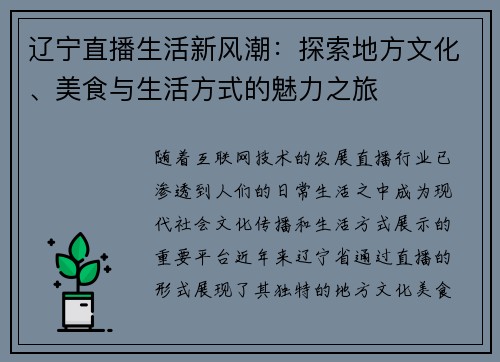 辽宁直播生活新风潮：探索地方文化、美食与生活方式的魅力之旅

随着互联网技术的发展直播行业已渗透到人们的日常生活之中成为现代社会文化传播和生活方式展示的重要平台近年来辽宁省通过直播的形式展现了其独特的地方文化美食